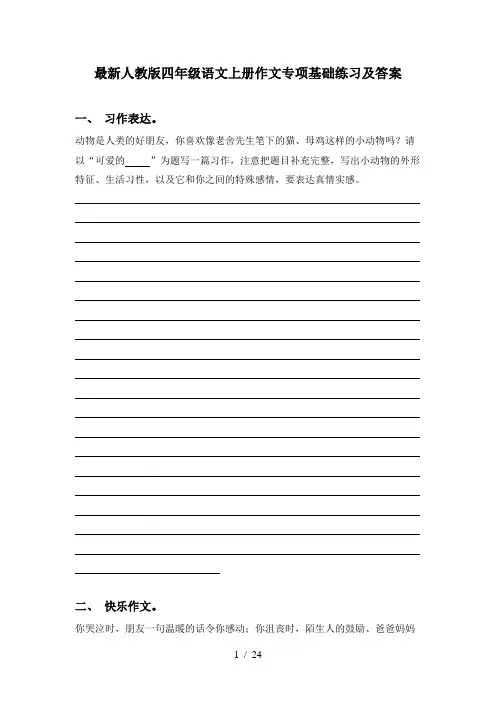 最新人教版四年级语文上册作文专项基础练习及答案

一、 习作表达。

动物是人类的好朋友，你喜欢像老舍先生笔下的猫、母鸡这样的小动物吗？请以“可爱的_____”为题写一篇习作，注意把题目补充完整，写出小动物的外形特征、生活习性，以及它和你之间的特殊感情，要表达真情实感。

二、 快乐作文。

你哭泣时，朋友一句温暖的话令你感动；你沮丧时，陌生人的鼓励、爸爸妈妈

1 / 24